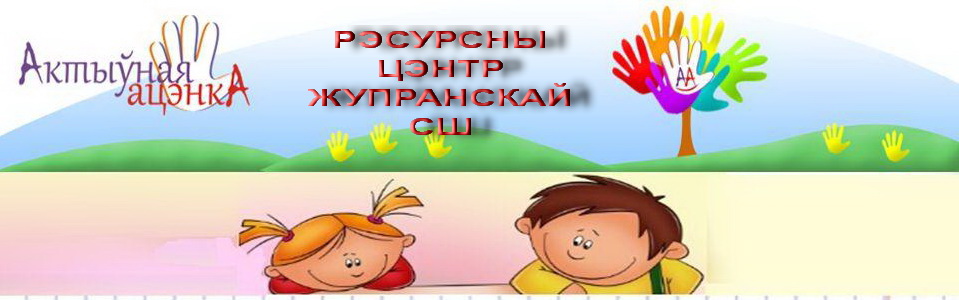 Актыўная ацэнкА

РЭСУРСНЫ ЦЭНТР ЖУПРАНСКАЙ СШ

АА